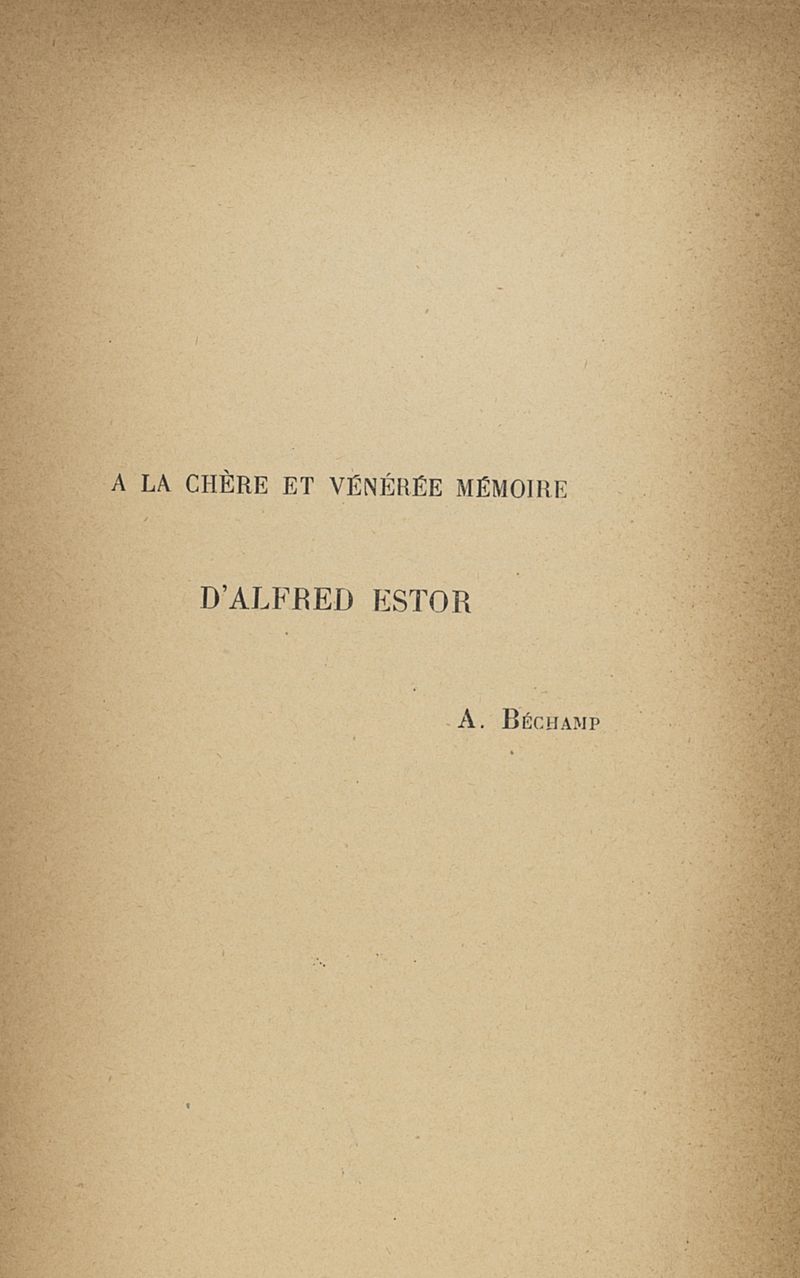 A LA CHÈRE ET VÉNÉRÉE MÉMOIRE

D'ALFRED ESTOR

A. Béchamp